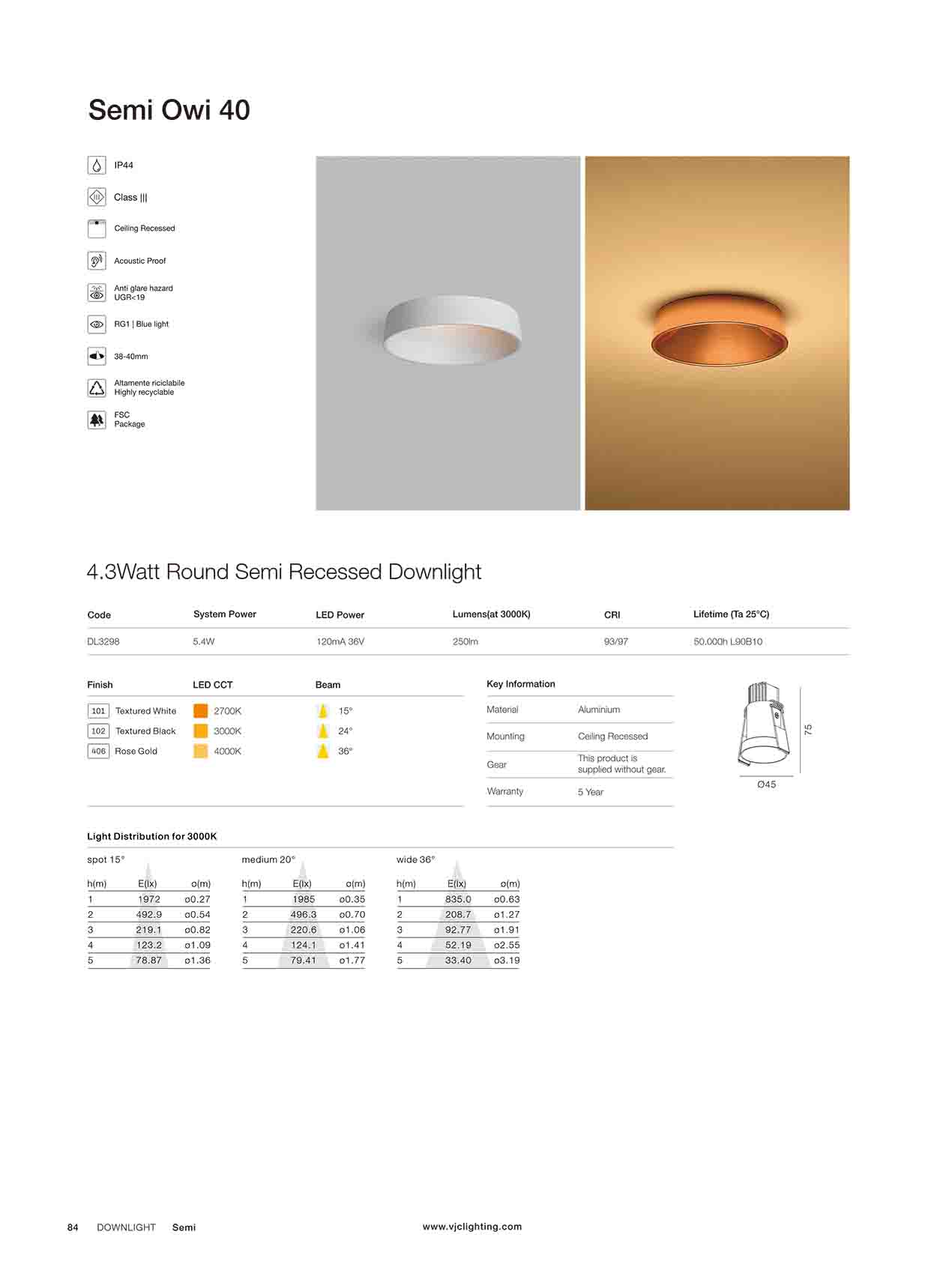 Semi Owi 40

IP44

Class |||

Ceiling Recessed

Acoustic Proof

Anti glare hazard UGR<19

RG1 | Blue light

38-40mm

Altamente riciclabile
Highly recyclable

FSC
Package

4.3Watt Round Semi Recessed Downlight

| Code | System Power | LED Power | Lumens(at 3000K) | CRI | Lifetime (Ta 25°C) |
|---|---|---|---|---|---|
| DL3298 | 5.4W | 120mA 36V | 250lm | 93/97 | 50.000h L90B10 |

| Finish | LED CCT | Beam |
|---|---|---|
| 101 Textured White | 2700K | 15° |
| 102 Textured Black | 3000K | 24° |
| 406 Rose Gold | 4000K | 36° |

Key Information

| Material | Aluminium |
|---|---|
| Mounting | Ceiling Recessed |
| Gear | This product is supplied without gear. |
| Warranty | 5 Year |

75
Ø45

Light Distribution for 3000K

spot 15°

| h(m) | E(lx) | ø(m) |
|---|---|---|
| 1 | 1972 | ø0.27 |
| 2 | 492.9 | ø0.54 |
| 3 | 219.1 | ø0.82 |
| 4 | 123.2 | ø1.09 |
| 5 | 78.87 | ø1.36 |

medium 20°

| h(m) | E(lx) | ø(m) |
|---|---|---|
| 1 | 1985 | ø0.35 |
| 2 | 496.3 | ø0.70 |
| 3 | 220.6 | ø1.06 |
| 4 | 124.1 | ø1.41 |
| 5 | 79.41 | ø1.77 |

wide 36°

| h(m) | E(lx) | ø(m) |
|---|---|---|
| 1 | 835.0 | ø0.63 |
| 2 | 208.7 | ø1.27 |
| 3 | 92.77 | ø1.91 |
| 4 | 52.19 | ø2.55 |
| 5 | 33.40 | ø3.19 |

84 DOWNLIGHT Semi www.vjclighting.com